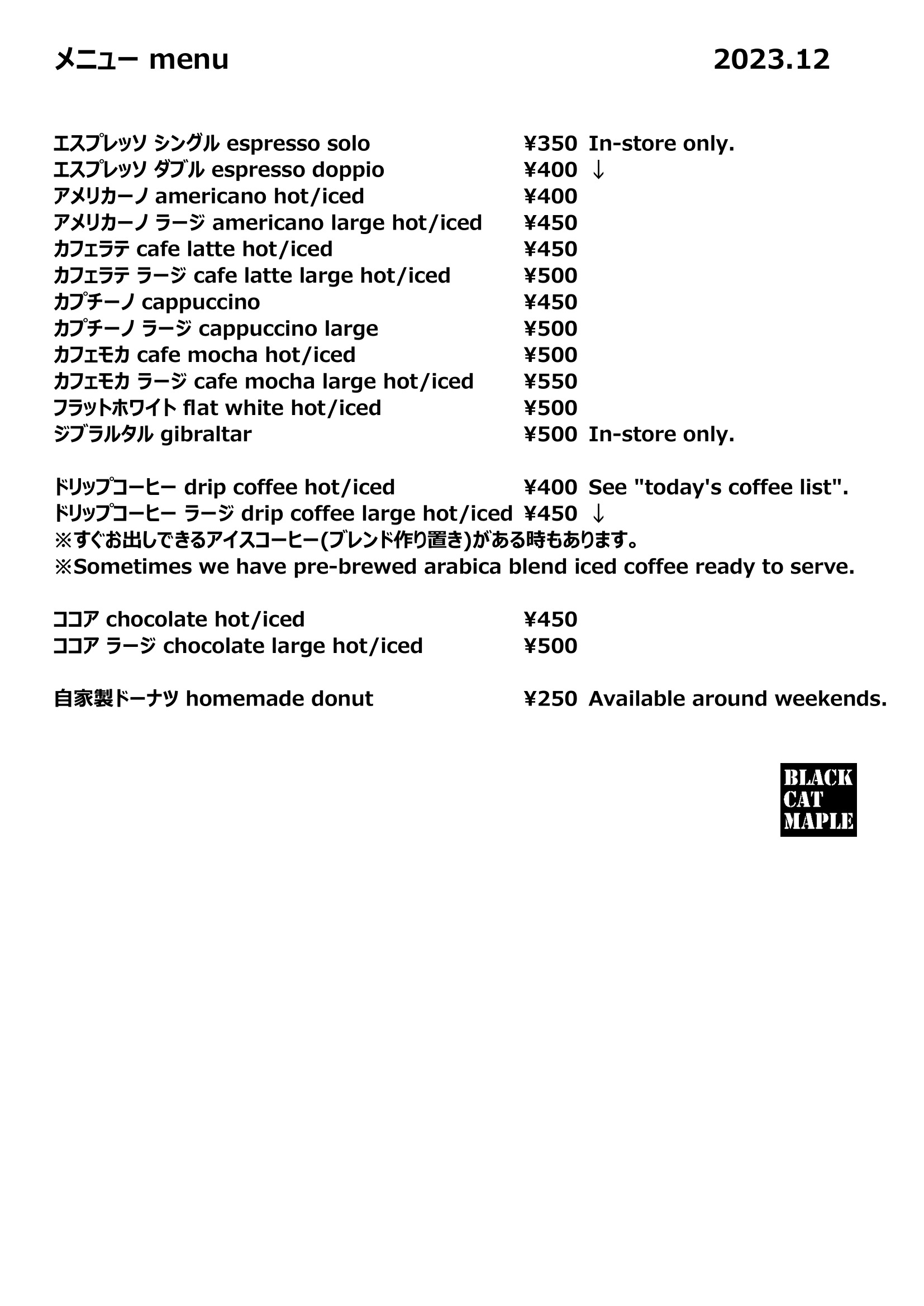 メニュー menu 2023.12

エスプレッソ シングル espresso solo ¥350 In-store only.
エスプレッソ ダブル espresso doppio ¥400 ↓
アメリカーノ americano hot/iced ¥400
アメリカーノ ラージ americano large hot/iced ¥450
カフェラテ cafe latte hot/iced ¥450
カフェラテ ラージ cafe latte large hot/iced ¥500
カプチーノ cappuccino ¥450
カプチーノ ラージ cappuccino large ¥500
カフェモカ cafe mocha hot/iced ¥500
カフェモカ ラージ cafe mocha large hot/iced ¥550
フラットホワイト flat white hot/iced ¥500
ジブラルタル gibraltar ¥500 In-store only.

ドリップコーヒー drip coffee hot/iced ¥400 See "today's coffee list".
ドリップコーヒー ラージ drip coffee large hot/iced ¥450 ↓
※すぐお出しできるアイスコーヒー(ブレンド作り置き)がある時もあります。
※Sometimes we have pre-brewed arabica blend iced coffee ready to serve.

ココア chocolate hot/iced ¥450
ココア ラージ chocolate large hot/iced ¥500

自家製ドーナツ homemade donut ¥250 Available around weekends.

BLACK CAT MAPLE